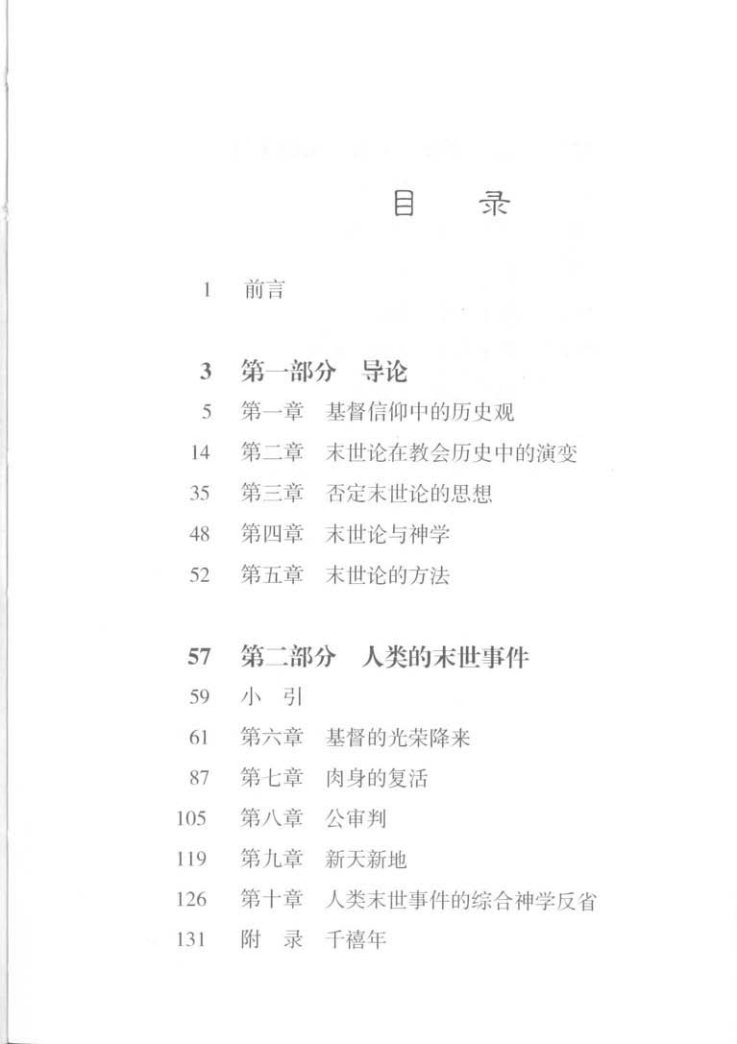 目　录

1　前言

3　第一部分　导论
5　第一章　基督信仰中的历史观
14　第二章　末世论在教会历史中的演变
35　第三章　否定末世论的思想
48　第四章　末世论与神学
52　第五章　末世论的方法

57　第二部分　人类的末世事件
59　小　引
61　第六章　基督的光荣降来
87　第七章　肉身的复活
105　第八章　公审判
119　第九章　新天新地
126　第十章　人类末世事件的综合神学反省
131　附　录　千禧年